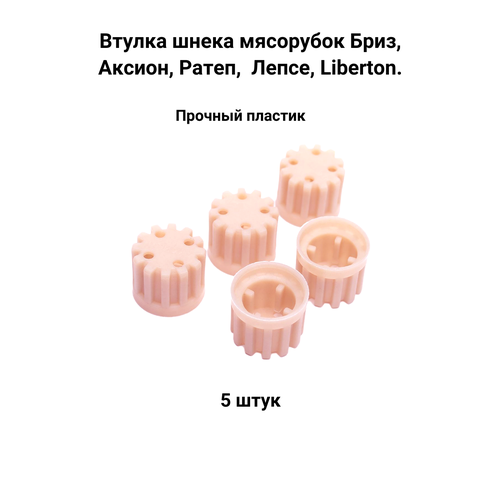 Втулка шнека мясорубок Бриз, Аксион, Ратеп,  Лепсе, Liberton.

Прочный пластик

5 штук